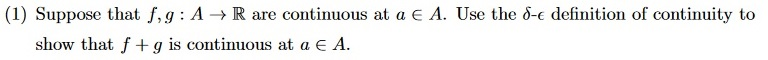 (1) Suppose that $f, g : A \to \mathbb{R}$ are continuous at $a \in A$. Use the $\delta$-$\epsilon$ definition of continuity to show that $f + g$ is continuous at $a \in A$.